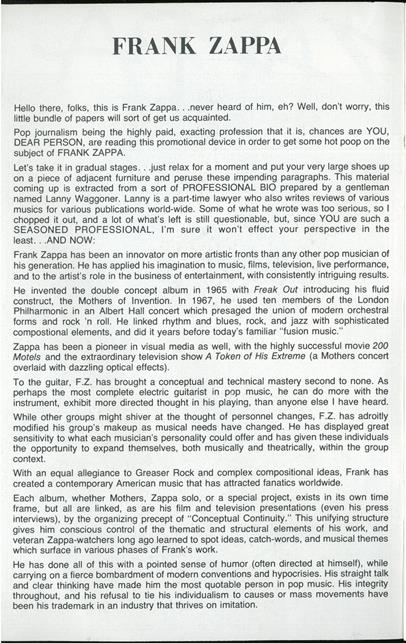 FRANK ZAPPA

Hello there, folks, this is Frank Zappa. . .never heard of him, eh? Well, don't worry, this little bundle of papers will sort of get us acquainted.

Pop journalism being the highly paid, exacting profession that it is, chances are YOU, DEAR PERSON, are reading this promotional device in order to get some hot poop on the subject of FRANK ZAPPA.

Let's take it in gradual stages. . .just relax for a moment and put your very large shoes up on a piece of adjacent furniture and peruse these impending paragraphs. This material coming up is extracted from a sort of PROFESSIONAL BIO prepared by a gentleman named Lanny Waggoner. Lanny is a part-time lawyer who also writes reviews of various musics for various publications world-wide. Some of what he wrote was too serious, so I chopped it out, and a lot of what's left is still questionable, but, since YOU are such a SEASONED PROFESSIONAL, I'm sure it won't effect your perspective in the least. . .AND NOW:

Frank Zappa has been an innovator on more artistic fronts than any other pop musician of his generation. He has applied his imagination to music, films, television, live performance, and to the artist's role in the business of entertainment, with consistently intriguing results.

He invented the double concept album in 1965 with Freak Out introducing his fluid construct, the Mothers of Invention. In 1967, he used ten members of the London Philharmonic in an Albert Hall concert which presaged the union of modern orchestral forms and rock 'n roll. He linked rhythm and blues, rock, and jazz with sophisticated compostional elements, and did it years before today's familiar "fusion music."

Zappa has been a pioneer in visual media as well, with the highly successful movie 200 Motels and the extraordinary television show A Token of His Extreme (a Mothers concert overlaid with dazzling optical effects).

To the guitar, F.Z. has brought a conceptual and technical mastery second to none. As perhaps the most complete electric guitarist in pop music, he can do more with the instrument, exhibit more directed thought in his playing, than anyone else I have heard.

While other groups might shiver at the thought of personnel changes, F.Z. has adroitly modified his group's makeup as musical needs have changed. He has displayed great sensitivity to what each musician's personality could offer and has given these individuals the opportunity to expand themselves, both musically and theatrically, within the group context.

With an equal allegiance to Greaser Rock and complex compositional ideas, Frank has created a contemporary American music that has attracted fanatics worldwide.

Each album, whether Mothers, Zappa solo, or a special project, exists in its own time frame, but all are linked, as are his film and television presentations (even his press interviews), by the organizing precept of "Conceptual Continuity." This unifying structure gives him conscious control of the thematic and structural elements of his work, and veteran Zappa-watchers long ago learned to spot ideas, catch-words, and musical themes which surface in various phases of Frank's work.

He has done all of this with a pointed sense of humor (often directed at himself), while carrying on a fierce bombardment of modern conventions and hypocrisies. His straight talk and clear thinking have made him the most quotable person in pop music. His integrity throughout, and his refusal to tie his individualism to causes or mass movements have been his trademark in an industry that thrives on imitation.